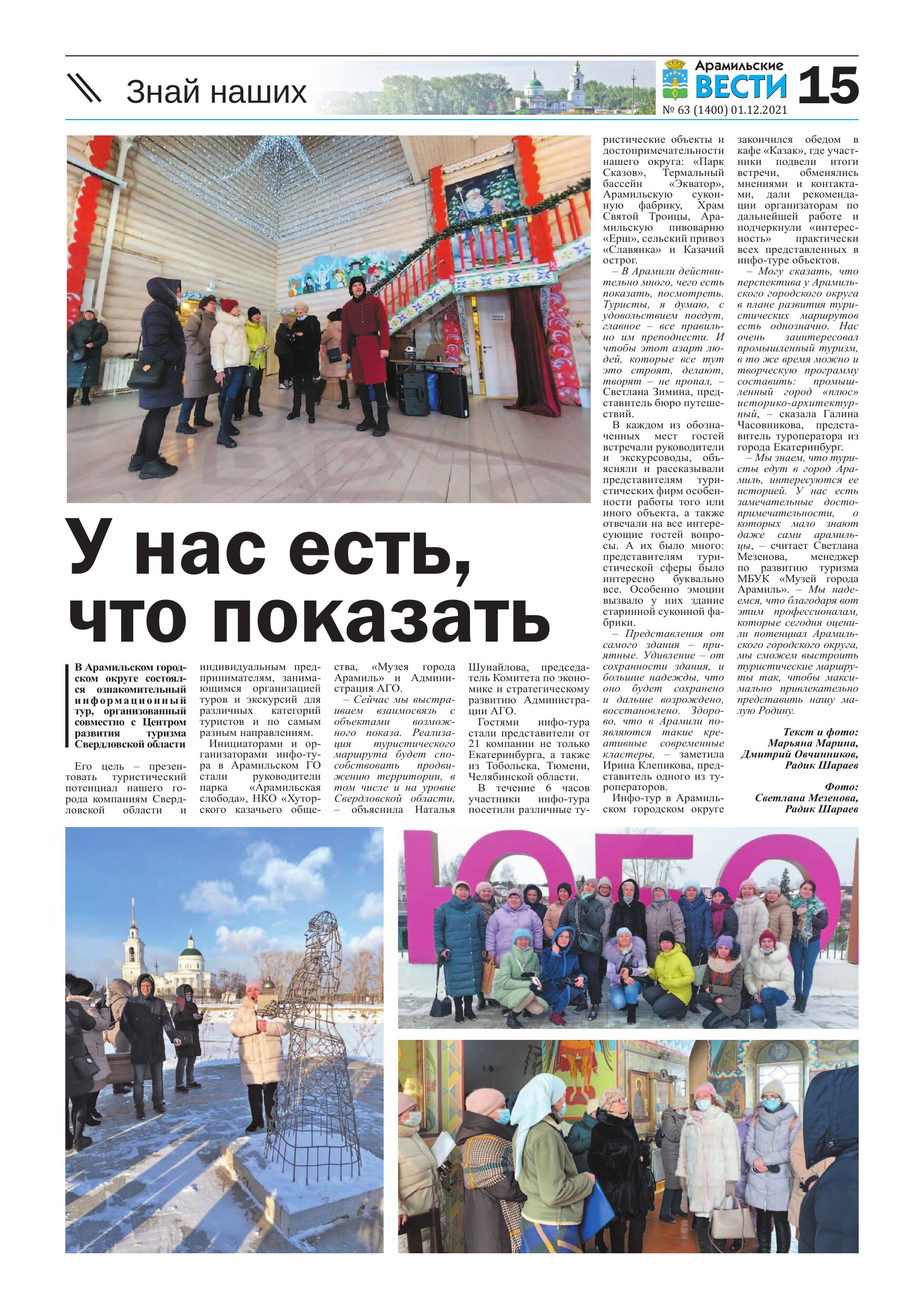 Знай наших

Арамильские ВЕСТИ 15
№ 63 (1400) 01.12.2021

У нас есть, что показать

В Арамильском городском округе состоялся ознакомительный информационный тур, организованный совместно с Центром развития туризма Свердловской области

Его цель – презентовать туристический потенциал нашего города компаниям Свердловской области и индивидуальным предпринимателям, занимающимся организацией туров и экскурсий для различных категорий туристов и по самым разным направлениям.

Инициаторами и организаторами инфо-тура в Арамильском ГО стали руководители парка «Арамильская слобода», НКО «Хуторского казачьего общества, «Музея города Арамиль» и Администрация АГО.

– Сейчас мы выстраиваем взаимосвязь с объектами возможного показа. Реализация туристического маршрута будет способствовать продвижению территории, в том числе и на уровне Свердловской области, – объяснила Наталья Шунайлова, председатель Комитета по экономике и стратегическому развитию Администрации АГО.

Гостями инфо-тура стали представители от 21 компании не только Екатеринбурга, а также из Тобольска, Тюмени, Челябинской области.

В течение 6 часов участники инфо-тура посетили различные туристические объекты и достопримечательности нашего округа: «Парк Сказов», Термальный бассейн «Экватор», Арамильскую суконную фабрику, Храм Святой Троицы, Арамильскую пивоварню «Ерш», сельский привоз «Славянка» и Казачий острог.

– В Арамили действительно много, чего есть показать, посмотреть. Туристы, я думаю, с удовольствием поедут, главное – все правильно им преподнести. И чтобы этот азарт людей, которые все тут это строят, делают, творят – не пропал, – Светлана Зимина, представитель бюро путешествий.

В каждом из обозначенных мест гостей встречали руководители и экскурсоводы, объясняли и рассказывали представителям туристических фирм особенности работы того или иного объекта, а также отвечали на все интересующие гостей вопросы. А их было много: представителям туристической сферы было интересно буквально все. Особенно эмоции вызвало у них здание старинной суконной фабрики.

– Представления от самого здания – приятные. Удивление – от сохранности здания, и большие надежды, что оно будет сохранено и дальше возрождено, восстановлено. Здорово, что в Арамили появляются такие креативные современные кластеры, – заметила Ирина Клепикова, представитель одного из туроператоров.

Инфо-тур в Арамильском городском округе закончился обедом в кафе «Казак», где участники подвели итоги встречи, обменялись мнениями и контактами, дали рекомендации организаторам по дальнейшей работе и подчеркнули «интересность» практически всех представленных в инфо-туре объектов.

– Могу сказать, что перспектива у Арамильского городского округа в плане развития туристических маршрутов есть однозначно. Нас очень заинтересовал промышленный туризм, в то же время можно и творческую программу составить: промышленный город «плюс» историко-архитектурный, – сказала Галина Часовникова, представитель туроператора из города Екатеринбург.

– Мы знаем, что туристы едут в город Арамиль, интересуются ее историей. У нас есть замечательные достопримечательности, о которых мало знают даже сами арамильцы, – считает Светлана Мезенова, менеджер по развитию туризма МБУК «Музей города Арамиль». – Мы надеемся, что благодаря вот этим профессионалам, которые сегодня оценили потенциал Арамильского городского округа, мы сможем выстроить туристические маршруты так, чтобы максимально привлекательно представить нашу малую Родину.

Текст и фото: Марьяна Марина, Дмитрий Овчинников, Радик Шараев

Фото: Светлана Мезенова, Радик Шараев